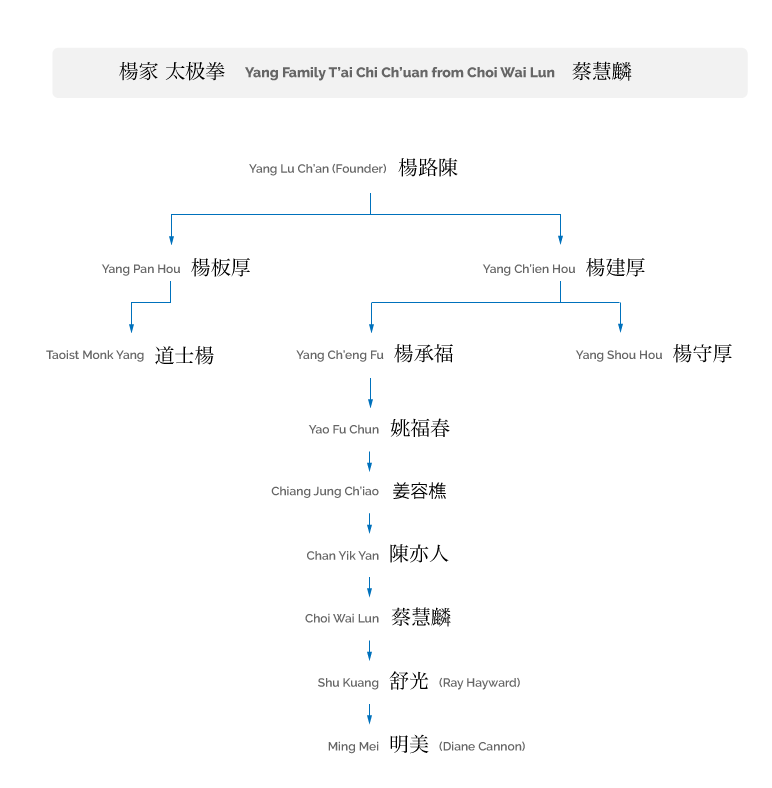 楊家 太极拳 Yang Family T'ai Chi Ch'uan from Choi Wai Lun 蔡慧麟

Yang Lu Ch'an (Founder) 楊路陳

Yang Pan Hou 楊板厚

Yang Ch'ien Hou 楊建厚

Taoist Monk Yang 道士楊

Yang Ch'eng Fu 楊承福

Yang Shou Hou 楊守厚

Yao Fu Chun 姚福春

Chiang Jung Ch'iao 姜容樵

Chan Yik Yan 陳亦人

Choi Wai Lun 蔡慧麟

Shu Kuang 舒光 (Ray Hayward)

Ming Mei 明美 (Diane Cannon)